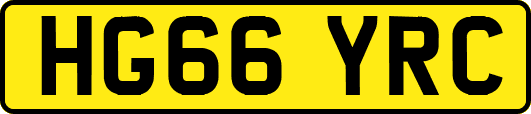 HG66 YRC